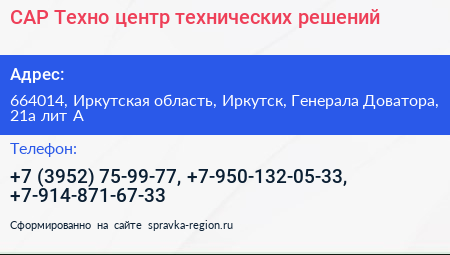 САР Техно центр технических решений

Адрес:

664014, Иркутская область, Иркутск, Генерала Доватора, 21а лит А

Телефон:

+7 (3952) 75-99-77, +7-950-132-05-33, +7-914-871-67-33

Сформированно на сайте spravka-region.ru